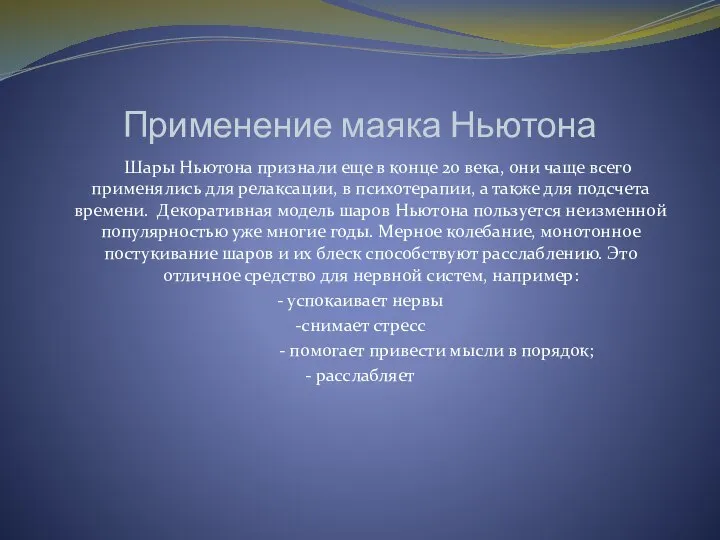 Применение маяка Ньютона

Шары Ньютона признали еще в конце 20 века, они чаще всего применялись для релаксации, в психотерапии, а также для подсчета времени. Декоративная модель шаров Ньютона пользуется неизменной популярностью уже многие годы. Мерное колебание, монотонное постукивание шаров и их блеск способствуют расслаблению. Это отличное средство для нервной систем, например:

- успокаивает нервы

-снимает стресс

- помогает привести мысли в порядок;

- расслабляет